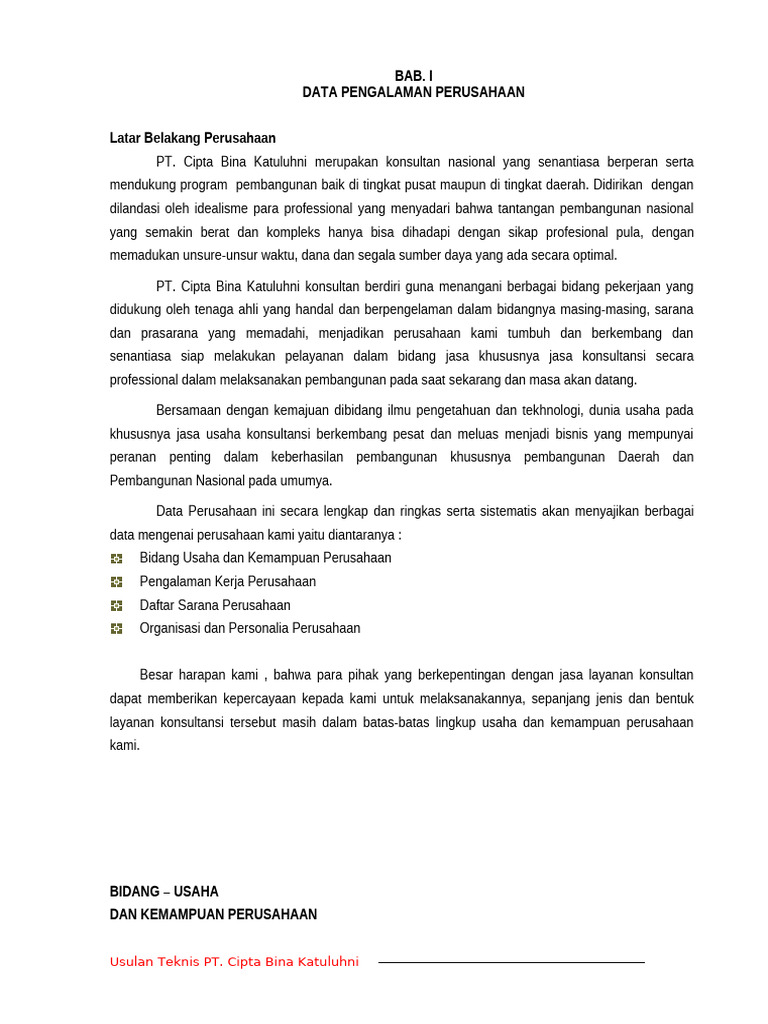 BAB. I
DATA PENGALAMAN PERUSAHAAN

Latar Belakang Perusahaan

PT. Cipta Bina Katuluhni merupakan konsultan nasional yang senantiasa berperan serta mendukung program pembangunan baik di tingkat pusat maupun di tingkat daerah. Didirikan dengan dilandasi oleh idealisme para professional yang menyadari bahwa tantangan pembangunan nasional yang semakin berat dan kompleks hanya bisa dihadapi dengan sikap profesional pula, dengan memadukan unsure-unsur waktu, dana dan segala sumber daya yang ada secara optimal.

PT. Cipta Bina Katuluhni konsultan berdiri guna menangani berbagai bidang pekerjaan yang didukung oleh tenaga ahli yang handal dan berpengelaman dalam bidangnya masing-masing, sarana dan prasarana yang memadahi, menjadikan perusahaan kami tumbuh dan berkembang dan senantiasa siap melakukan pelayanan dalam bidang jasa khususnya jasa konsultansi secara professional dalam melaksanakan pembangunan pada saat sekarang dan masa akan datang.

Bersamaan dengan kemajuan dibidang ilmu pengetahuan dan tekhnologi, dunia usaha pada khususnya jasa usaha konsultansi berkembang pesat dan meluas menjadi bisnis yang mempunyai peranan penting dalam keberhasilan pembangunan khususnya pembangunan Daerah dan Pembangunan Nasional pada umumya.

Data Perusahaan ini secara lengkap dan ringkas serta sistematis akan menyajikan berbagai data mengenai perusahaan kami yaitu diantaranya :
Bidang Usaha dan Kemampuan Perusahaan
Pengalaman Kerja Perusahaan
Daftar Sarana Perusahaan
Organisasi dan Personalia Perusahaan

Besar harapan kami , bahwa para pihak yang berkepentingan dengan jasa layanan konsultan dapat memberikan kepercayaan kepada kami untuk melaksanakannya, sepanjang jenis dan bentuk layanan konsultansi tersebut masih dalam batas-batas lingkup usaha dan kemampuan perusahaan kami.

BIDANG – USAHA
DAN KEMAMPUAN PERUSAHAAN

Usulan Teknis PT. Cipta Bina Katuluhni